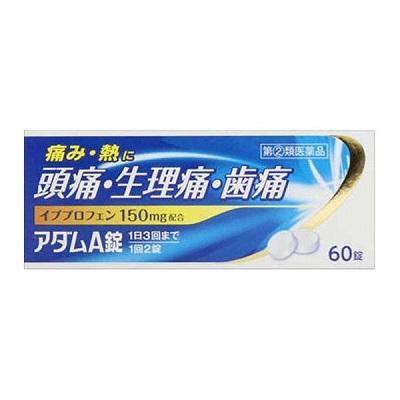 痛み・熱に

第②類医薬品

頭痛・生理痛・歯痛

イブプロフェン 150mg 配合

アダムA錠 1日3回まで 1回2錠

60錠